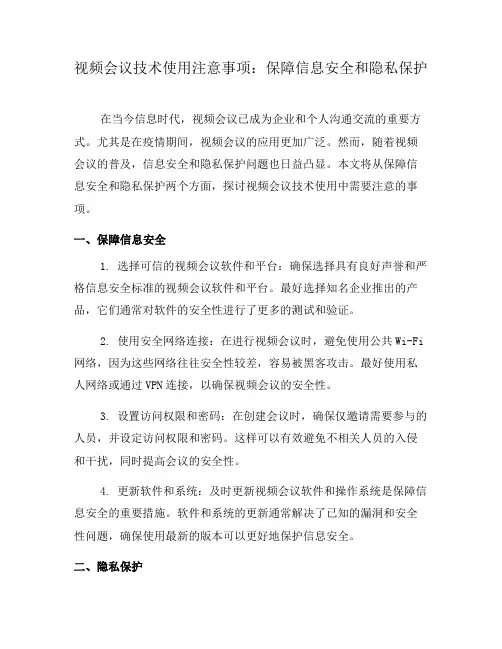 视频会议技术使用注意事项：保障信息安全和隐私保护

在当今信息时代，视频会议已成为企业和个人沟通交流的重要方式。尤其是在疫情期间，视频会议的应用更加广泛。然而，随着视频会议的普及，信息安全和隐私保护问题也日益凸显。本文将从保障信息安全和隐私保护两个方面，探讨视频会议技术使用中需要注意的事项。

一、保障信息安全

1. 选择可信的视频会议软件和平台：确保选择具有良好声誉和严格信息安全标准的视频会议软件和平台。最好选择知名企业推出的产品，它们通常对软件的安全性进行了更多的测试和验证。

2. 使用安全网络连接：在进行视频会议时，避免使用公共 Wi-Fi 网络，因为这些网络往往安全性较差，容易被黑客攻击。最好使用私人网络或通过 VPN 连接，以确保视频会议的安全性。

3. 设置访问权限和密码：在创建会议时，确保仅邀请需要参与的人员，并设定访问权限和密码。这样可以有效避免不相关人员的入侵和干扰，同时提高会议的安全性。

4. 更新软件和系统：及时更新视频会议软件和操作系统是保障信息安全的重要措施。软件和系统的更新通常解决了已知的漏洞和安全性问题，确保使用最新的版本可以更好地保护信息安全。

二、隐私保护